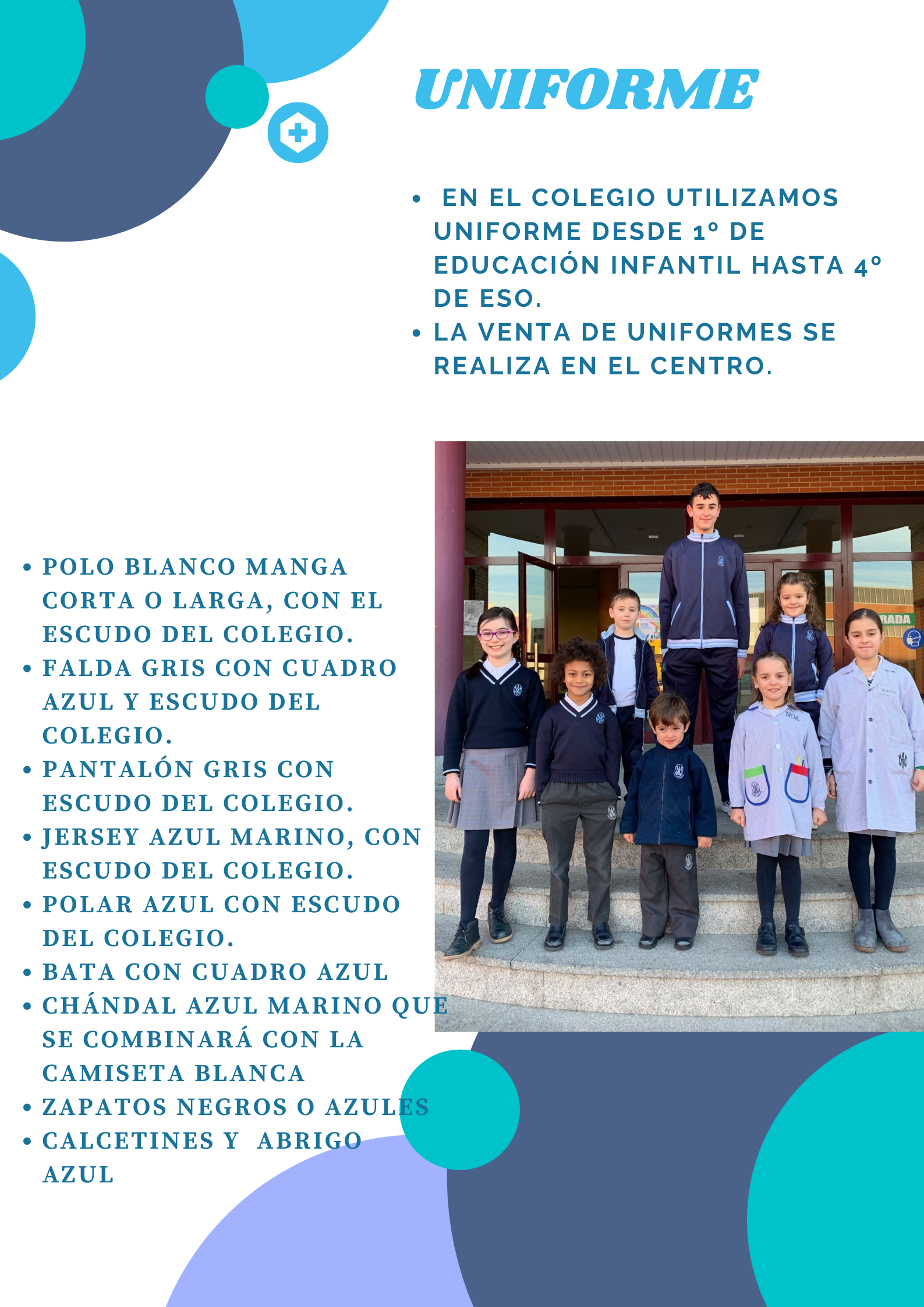 UNIFORME

• EN EL COLEGIO UTILIZAMOS UNIFORME DESDE 1º DE EDUCACIÓN INFANTIL HASTA 4º DE ESO.
• LA VENTA DE UNIFORMES SE REALIZA EN EL CENTRO.

• POLO BLANCO MANGA CORTA O LARGA, CON EL ESCUDO DEL COLEGIO.
• FALDA GRIS CON CUADRO AZUL Y ESCUDO DEL COLEGIO.
• PANTALÓN GRIS CON ESCUDO DEL COLEGIO.
• JERSEY AZUL MARINO, CON ESCUDO DEL COLEGIO.
• POLAR AZUL CON ESCUDO DEL COLEGIO.
• BATA CON CUADRO AZUL
• CHÁNDAL AZUL MARINO QUE SE COMBINARÁ CON LA CAMISETA BLANCA
• ZAPATOS NEGROS O AZULES
• CALCETINES Y ABRIGO AZUL